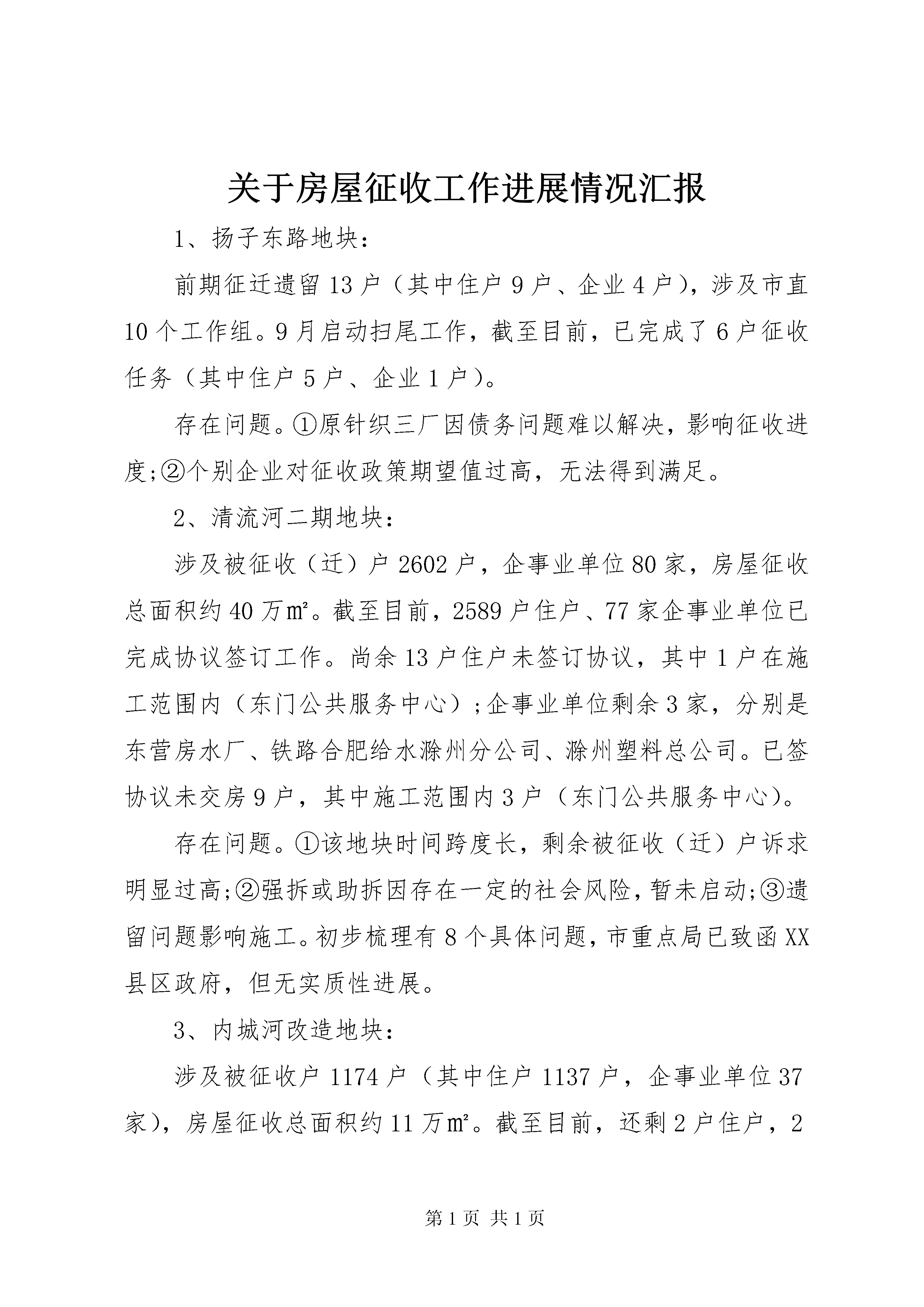 关于房屋征收工作进展情况汇报

1、扬子东路地块：

前期征迁遗留13户（其中住户9户、企业4户），涉及市直10个工作组。9月启动扫尾工作，截至目前，已完成了6户征收任务（其中住户5户、企业1户）。

存在问题。①原针织三厂因债务问题难以解决，影响征收进度;②个别企业对征收政策期望值过高，无法得到满足。

2、清流河二期地块：

涉及被征收（迁）户2602户，企事业单位80家，房屋征收总面积约40万㎡。截至目前，2589户住户、77家企事业单位已完成协议签订工作。尚余13户住户未签订协议，其中1户在施工范围内（东门公共服务中心）;企事业单位剩余3家，分别是东营房水厂、铁路合肥给水滁州分公司、滁州塑料总公司。已签协议未交房9户，其中施工范围内3户（东门公共服务中心）。

存在问题。①该地块时间跨度长，剩余被征收（迁）户诉求明显过高;②强拆或助拆因存在一定的社会风险，暂未启动;③遗留问题影响施工。初步梳理有8个具体问题，市重点局已致函XX县区政府，但无实质性进展。

3、内城河改造地块：

涉及被征收户1174户（其中住户1137户，企事业单位37家），房屋征收总面积约11万㎡。截至目前，还剩2户住户，2

第1页 共1页